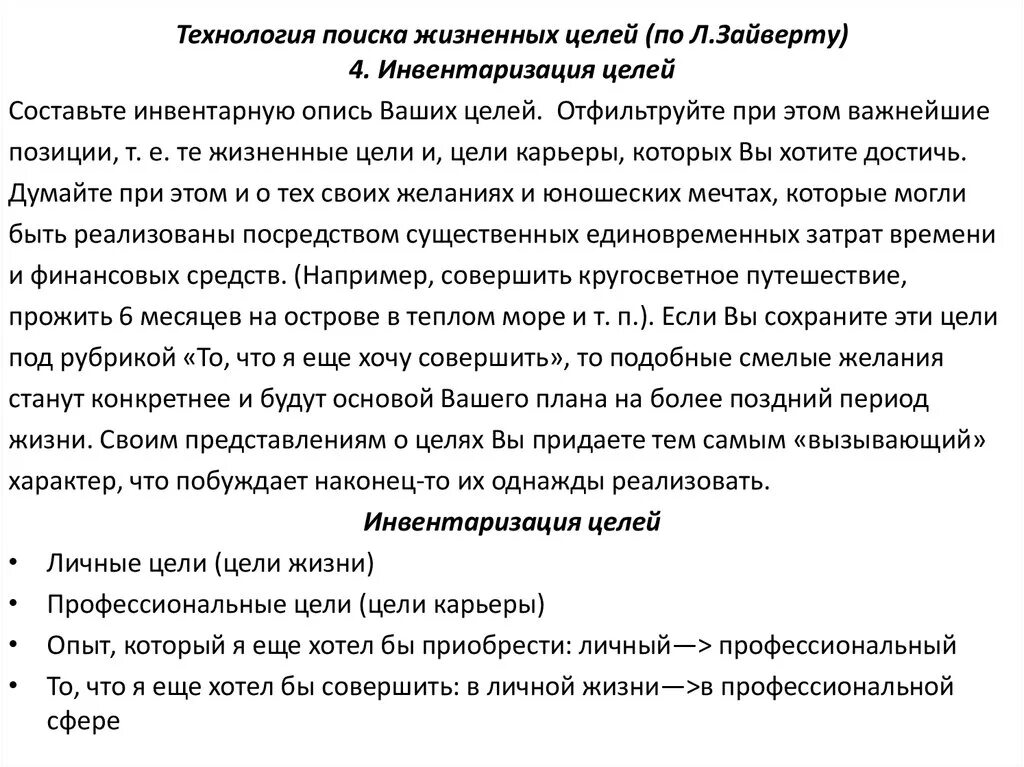 Технология поиска жизненных целей (по Л.Зайверту)
4. Инвентаризация целей

Составьте инвентарную опись Ваших целей. Отфильтруйте при этом важнейшие позиции, т. е. те жизненные цели и, цели карьеры, которых Вы хотите достичь. Думайте при этом и о тех своих желаниях и юношеских мечтах, которые могли быть реализованы посредством существенных единовременных затрат времени и финансовых средств. (Например, совершить кругосветное путешествие, прожить 6 месяцев на острове в теплом море и т. п.). Если Вы сохраните эти цели под рубрикой «То, что я еще хочу совершить», то подобные смелые желания станут конкретнее и будут основой Вашего плана на более поздний период жизни. Своим представлениям о целях Вы придаете тем самым «вызывающий» характер, что побуждает наконец-то их однажды реализовать.

Инвентаризация целей

• Личные цели (цели жизни)
• Профессиональные цели (цели карьеры)
• Опыт, который я еще хотел бы приобрести: личный—> профессиональный
• То, что я еще хотел бы совершить: в личной жизни—>в профессиональной сфере